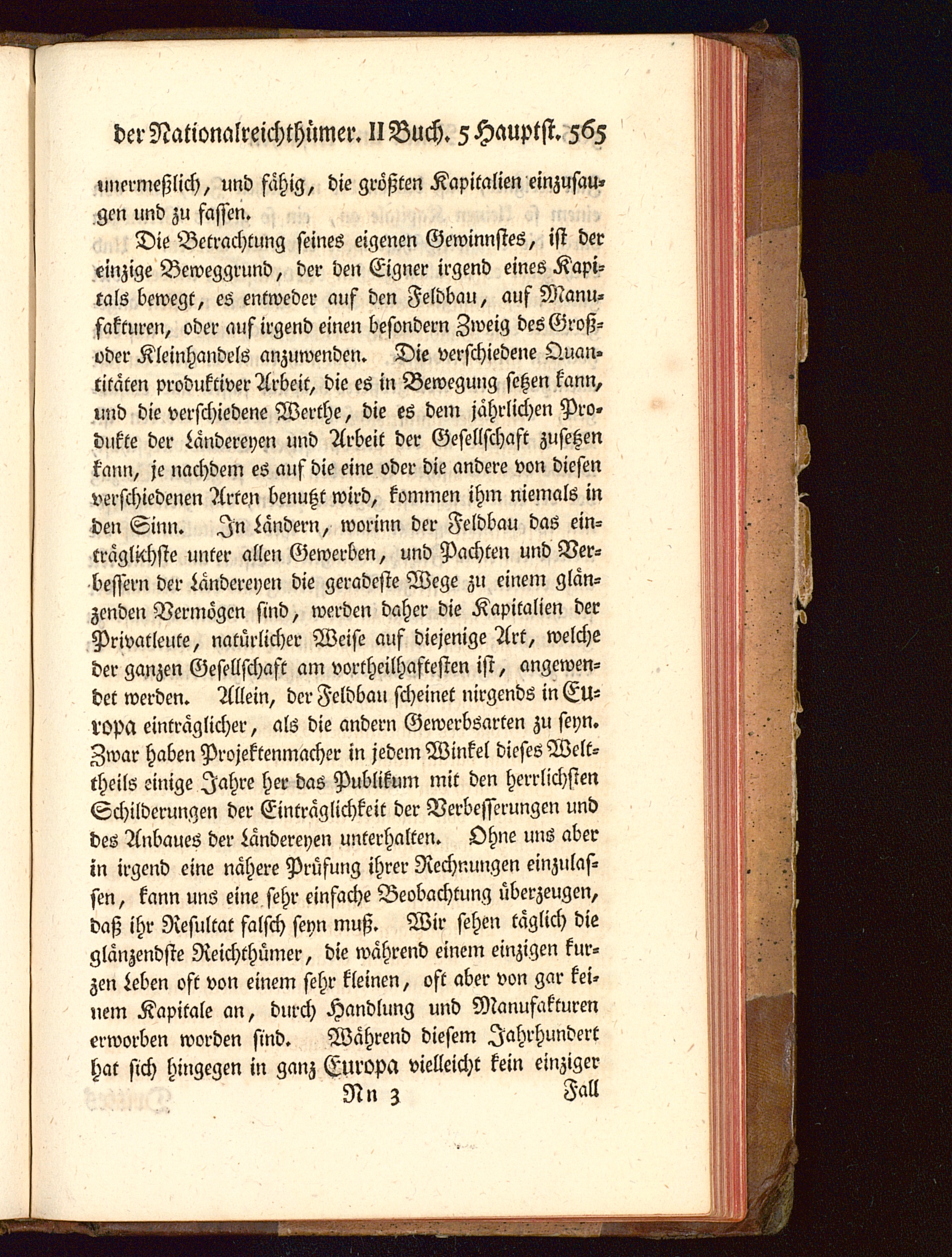 der Nationalreichthümer. II Buch. 5 Hauptst. 565

unermeßlich, und fähig, die größten Kapitalien einzusaugen und zu fassen.

Die Betrachtung seines eigenen Gewinnstes, ist der einzige Beweggrund, der den Eigner irgend eines Kapitals bewegt, es entweder auf den Feldbau, auf Manufakturen, oder auf irgend einen besondern Zweig des Groß- oder Kleinhandels anzuwenden. Die verschiedene Quantitäten produktiver Arbeit, die es in Bewegung setzen kann, und die verschiedene Werthe, die es dem jährlichen Produkte der Ländereyen und Arbeit der Gesellschaft zusetzen kann, je nachdem es auf die eine oder die andere von diesen verschiedenen Arten benutzt wird, kommen ihm niemals in den Sinn. In Ländern, worinn der Feldbau das einträglichste unter allen Gewerben, und Pachten und Verbessern der Ländereyen die geradeste Wege zu einem glänzenden Vermögen sind, werden daher die Kapitalien der Privatleute, natürlicher Weise auf diejenige Art, welche der ganzen Gesellschaft am vortheilhaftesten ist, angewendet werden. Allein, der Feldbau scheinet nirgends in Europa einträglicher, als die andern Gewerbsarten zu seyn. Zwar haben Projektenmacher in jedem Winkel dieses Welttheils einige Jahre her das Publikum mit den herrlichsten Schilderungen der Einträglichkeit der Verbesserungen und des Anbaues der Ländereyen unterhalten. Ohne uns aber in irgend eine nähere Prüfung ihrer Rechnungen einzulassen, kann uns eine sehr einfache Beobachtung überzeugen, daß ihr Resultat falsch seyn muß. Wir sehen täglich die glänzendste Reichthümer, die während einem einzigen kurzen Leben oft von einem sehr kleinen, oft aber von gar keinem Kapitale an, durch Handlung und Manufakturen erworben worden sind. Während diesem Jahrhundert hat sich hingegen in ganz Europa vielleicht kein einziger

Nn 3 Fall